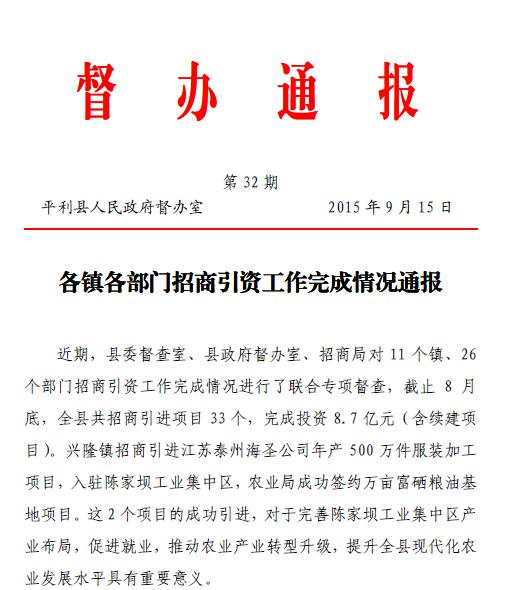 督 办 通 报

第 32 期

平利县人民政府督办室　　　　　　2015 年 9 月 15 日

各镇各部门招商引资工作完成情况通报

近期，县委督查室、县政府督办室、招商局对 11 个镇、26 个部门招商引资工作完成情况进行了联合专项督查，截止 8 月底，全县共招商引进项目 33 个，完成投资 8.7 亿元（含续建项目）。兴隆镇招商引进江苏泰州海圣公司年产 500 万件服装加工项目，入驻陈家坝工业集中区，农业局成功签约万亩富硒粮油基地项目。这 2 个项目的成功引进，对于完善陈家坝工业集中区产业布局，促进就业，推动农业产业转型升级，提升全县现代化农业发展水平具有重要意义。